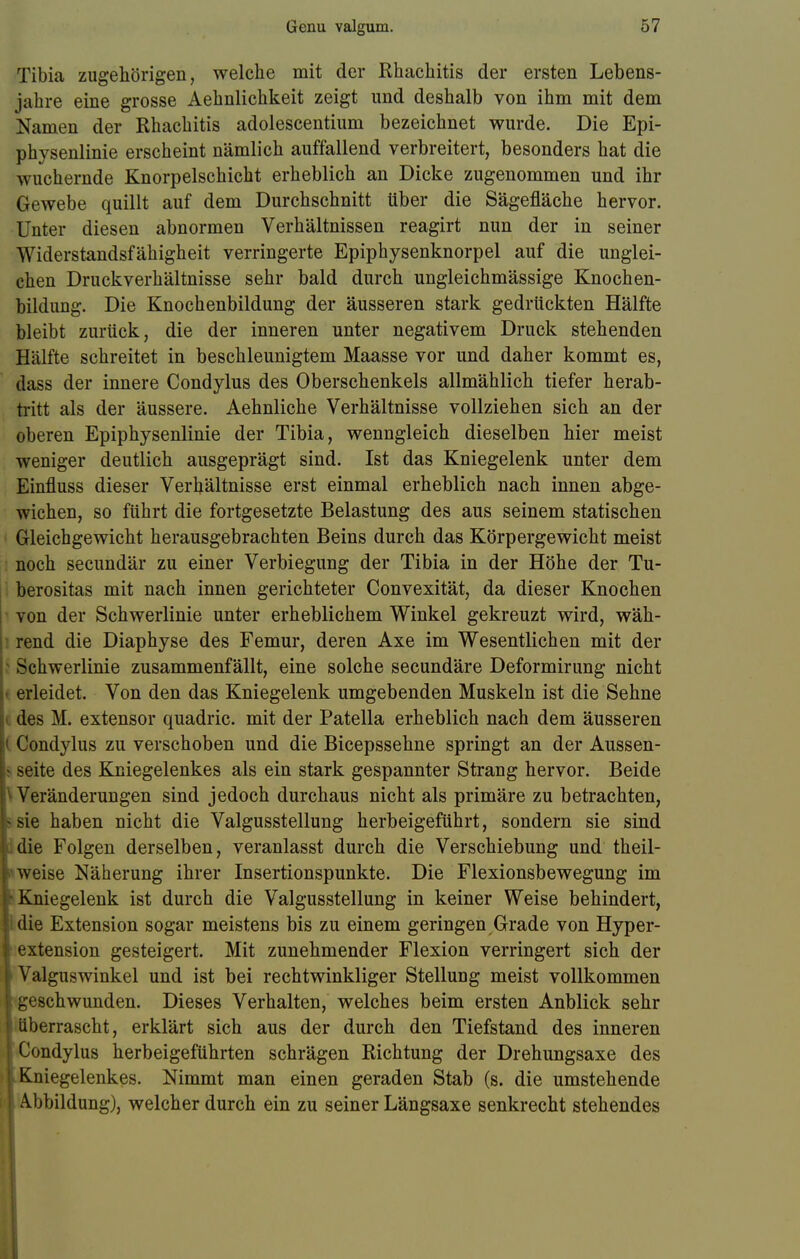 Genu valgum. 57

Tibia zugehörigen, welche mit der Rhachitis der ersten Lebensjahre eine grosse Aehnlichkeit zeigt und deshalb von ihm mit dem Namen der Rhachitis adolescentium bezeichnet wurde. Die Epiphysenlinie erscheint nämlich auffallend verbreitert, besonders hat die wuchernde Knorpelschicht erheblich an Dicke zugenommen und ihr Gewebe quillt auf dem Durchschnitt über die Sägefläche hervor. Unter diesen abnormen Verhältnissen reagirt nun der in seiner Widerstandsfähigheit verringerte Epiphysenknorpel auf die ungleichen Druckverhältnisse sehr bald durch ungleichmässige Knochenbildung. Die Knochenbildung der äusseren stark gedrückten Hälfte bleibt zurück, die der inneren unter negativem Druck stehenden Hälfte schreitet in beschleunigtem Maasse vor und daher kommt es, dass der innere Condylus des Oberschenkels allmählich tiefer herabtritt als der äussere. Aehnliche Verhältnisse vollziehen sich an der oberen Epiphysenlinie der Tibia, wenngleich dieselben hier meist weniger deutlich ausgeprägt sind. Ist das Kniegelenk unter dem Einfluss dieser Verhältnisse erst einmal erheblich nach innen abgewichen, so führt die fortgesetzte Belastung des aus seinem statischen Gleichgewicht herausgebrachten Beins durch das Körpergewicht meist noch secundär zu einer Verbiegung der Tibia in der Höhe der Tuberositas mit nach innen gerichteter Convexität, da dieser Knochen von der Schwerlinie unter erheblichem Winkel gekreuzt wird, während die Diaphyse des Femur, deren Axe im Wesentlichen mit der Schwerlinie zusammenfällt, eine solche secundäre Deformirung nicht erleidet. Von den das Kniegelenk umgebenden Muskeln ist die Sehne des M. extensor quadric. mit der Patella erheblich nach dem äusseren Condylus zu verschoben und die Bicepssehne springt an der Aussenseite des Kniegelenkes als ein stark gespannter Strang hervor. Beide Veränderungen sind jedoch durchaus nicht als primäre zu betrachten, sie haben nicht die Valgusstellung herbeigeführt, sondern sie sind die Folgen derselben, veranlasst durch die Verschiebung und theilweise Näherung ihrer Insertionspunkte. Die Flexionsbewegung im Kniegelenk ist durch die Valgusstellung in keiner Weise behindert, die Extension sogar meistens bis zu einem geringen Grade von Hyperextension gesteigert. Mit zunehmender Flexion verringert sich der Valguswinkel und ist bei rechtwinkliger Stellung meist vollkommen geschwunden. Dieses Verhalten, welches beim ersten Anblick sehr überrascht, erklärt sich aus der durch den Tiefstand des inneren Condylus herbeigeführten schrägen Richtung der Drehungsaxe des Kniegelenkes. Nimmt man einen geraden Stab (s. die umstehende Abbildung), welcher durch ein zu seiner Längsaxe senkrecht stehendes